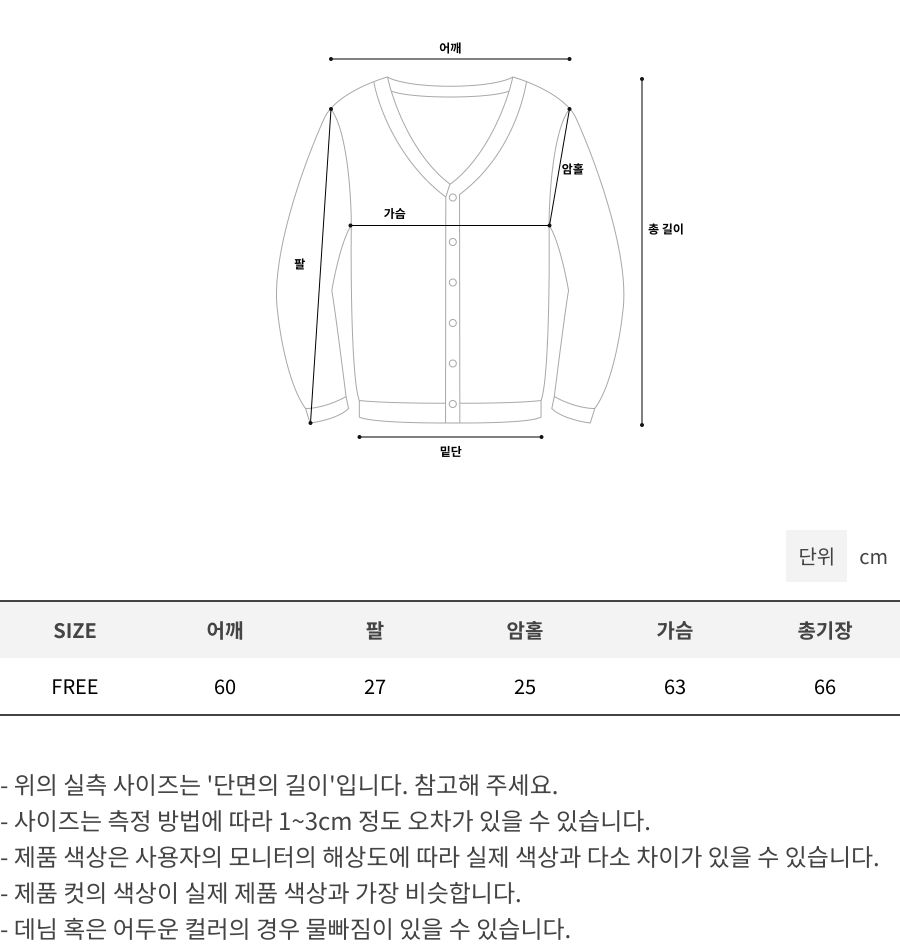 어깨

암홀

가슴

총 길이

팔

밑단

단위 cm

| SIZE | 어깨 | 팔 | 암홀 | 가슴 | 총기장 |
|---|---|---|---|---|---|
| FREE | 60 | 27 | 25 | 63 | 66 |

- 위의 실측 사이즈는 '단면의 길이'입니다. 참고해 주세요.
- 사이즈는 측정 방법에 따라 1~3cm 정도 오차가 있을 수 있습니다.
- 제품 색상은 사용자의 모니터의 해상도에 따라 실제 색상과 다소 차이가 있을 수 있습니다.
- 제품 컷의 색상이 실제 제품 색상과 가장 비슷합니다.
- 데님 혹은 어두운 컬러의 경우 물빠짐이 있을 수 있습니다.